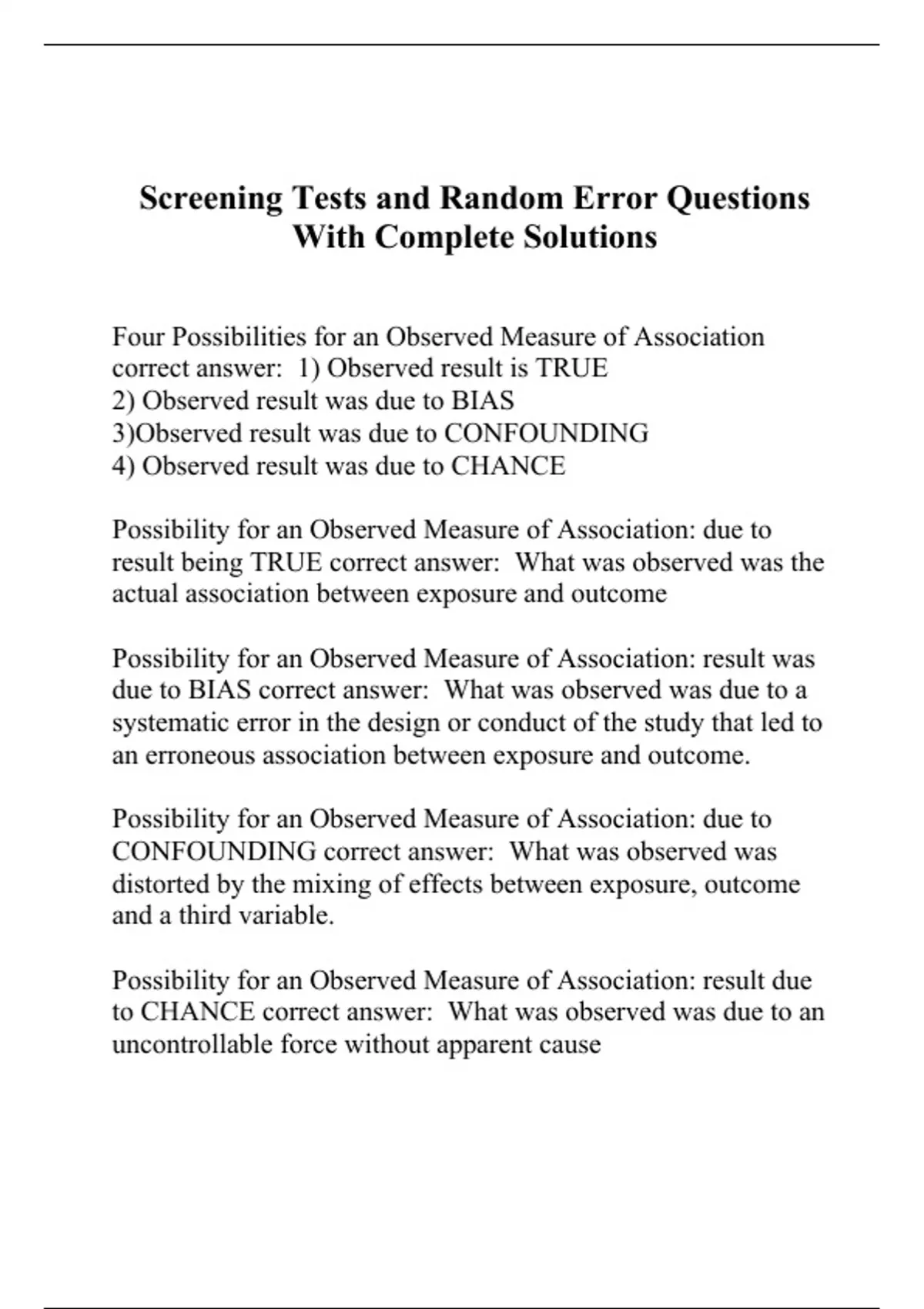 Screening Tests and Random Error Questions With Complete Solutions

Four Possibilities for an Observed Measure of Association correct answer: 1) Observed result is TRUE
2) Observed result was due to BIAS
3)Observed result was due to CONFOUNDING
4) Observed result was due to CHANCE

Possibility for an Observed Measure of Association: due to result being TRUE correct answer: What was observed was the actual association between exposure and outcome

Possibility for an Observed Measure of Association: result was due to BIAS correct answer: What was observed was due to a systematic error in the design or conduct of the study that led to an erroneous association between exposure and outcome.

Possibility for an Observed Measure of Association: due to CONFOUNDING correct answer: What was observed was distorted by the mixing of effects between exposure, outcome and a third variable.

Possibility for an Observed Measure of Association: result due to CHANCE correct answer: What was observed was due to an uncontrollable force without apparent cause